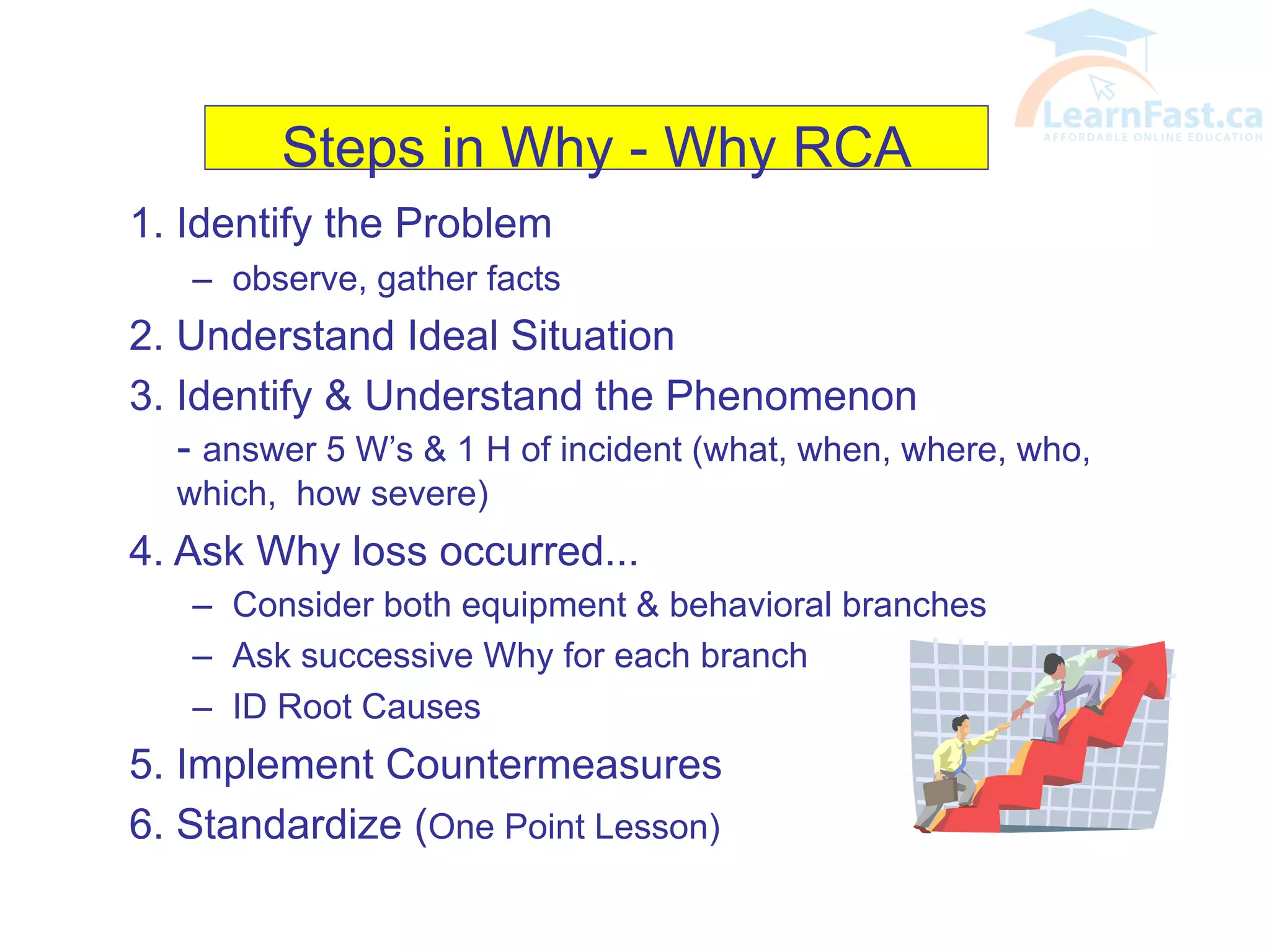 LearnFast.ca
AFFORDABLE ONLINE EDUCATION

Steps in Why - Why RCA

1. Identify the Problem
– observe, gather facts

2. Understand Ideal Situation

3. Identify & Understand the Phenomenon
- answer 5 W's & 1 H of incident (what, when, where, who, which, how severe)

4. Ask Why loss occurred...
– Consider both equipment & behavioral branches
– Ask successive Why for each branch
– ID Root Causes

5. Implement Countermeasures

6. Standardize (One Point Lesson)